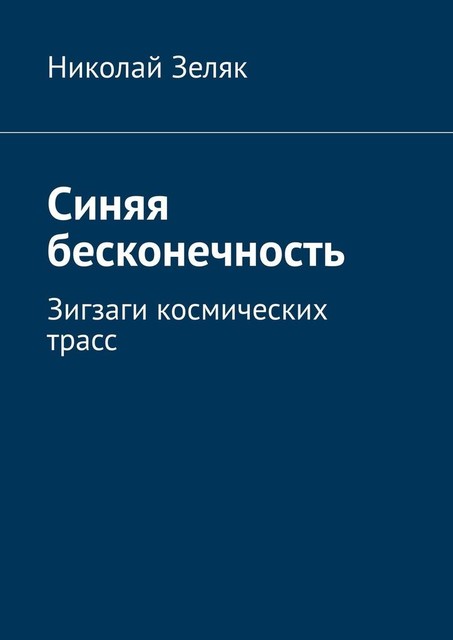 Николай Зеляк

Синяя бесконечность

Зигзаги космических трасс